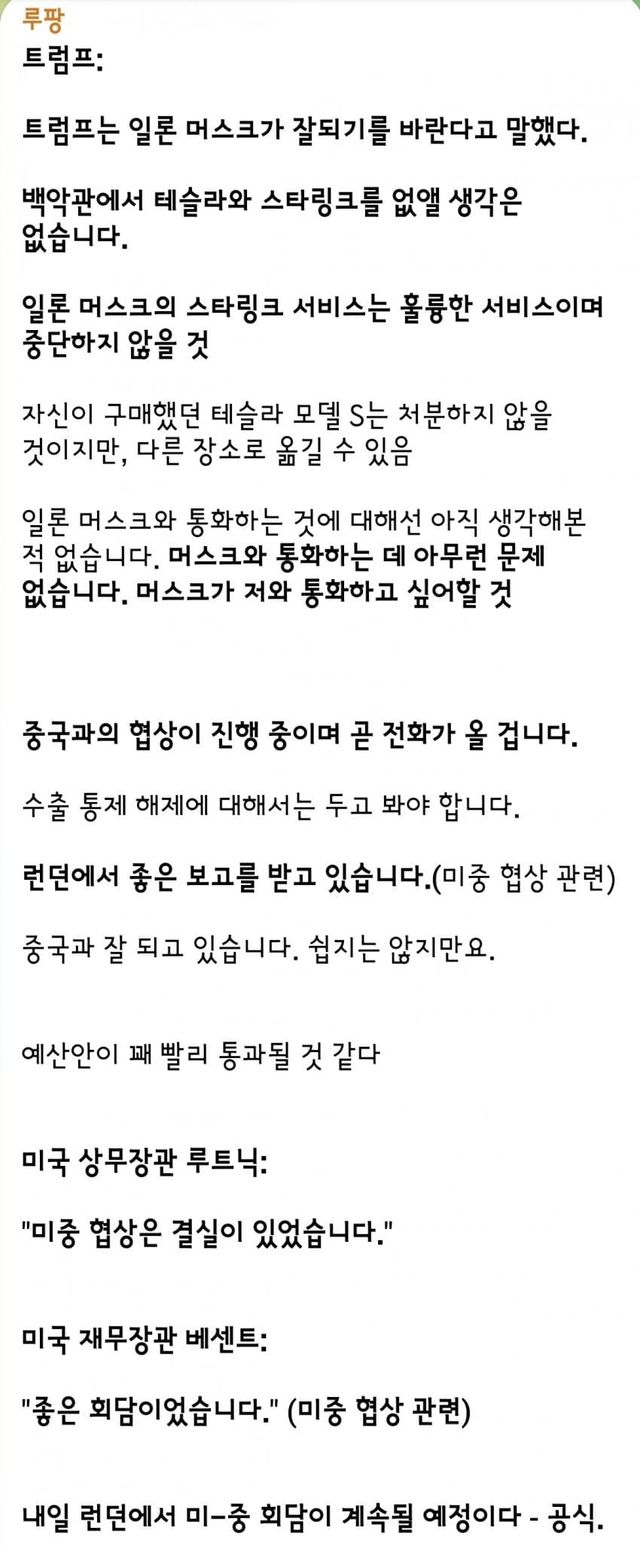 루팡
트럼프:

트럼프는 일론 머스크가 잘되기를 바란다고 말했다.

백악관에서 테슬라와 스타링크를 없앨 생각은 없습니다.

일론 머스크의 스타링크 서비스는 훌륭한 서비스이며 중단하지 않을 것

자신이 구매했던 테슬라 모델 S는 처분하지 않을 것이지만, 다른 장소로 옮길 수 있음

일론 머스크와 통화하는 것에 대해선 아직 생각해본 적 없습니다. 머스크와 통화하는 데 아무런 문제 없습니다. 머스크가 저와 통화하고 싶어할 것

중국과의 협상이 진행 중이며 곧 전화가 올 겁니다.

수출 통제 해제에 대해서는 두고 봐야 합니다.

런던에서 좋은 보고를 받고 있습니다.(미중 협상 관련)

중국과 잘 되고 있습니다. 쉽지는 않지만요.

예산안이 꽤 빨리 통과될 것 같다

미국 상무장관 루트닉:

"미중 협상은 결실이 있었습니다."

미국 재무장관 베센트:

"좋은 회담이었습니다." (미중 협상 관련)

내일 런던에서 미-중 회담이 계속될 예정이다 - 공식.